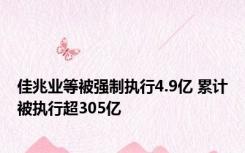 佳兆业等被强制执行4.9亿 累计被执行超305亿